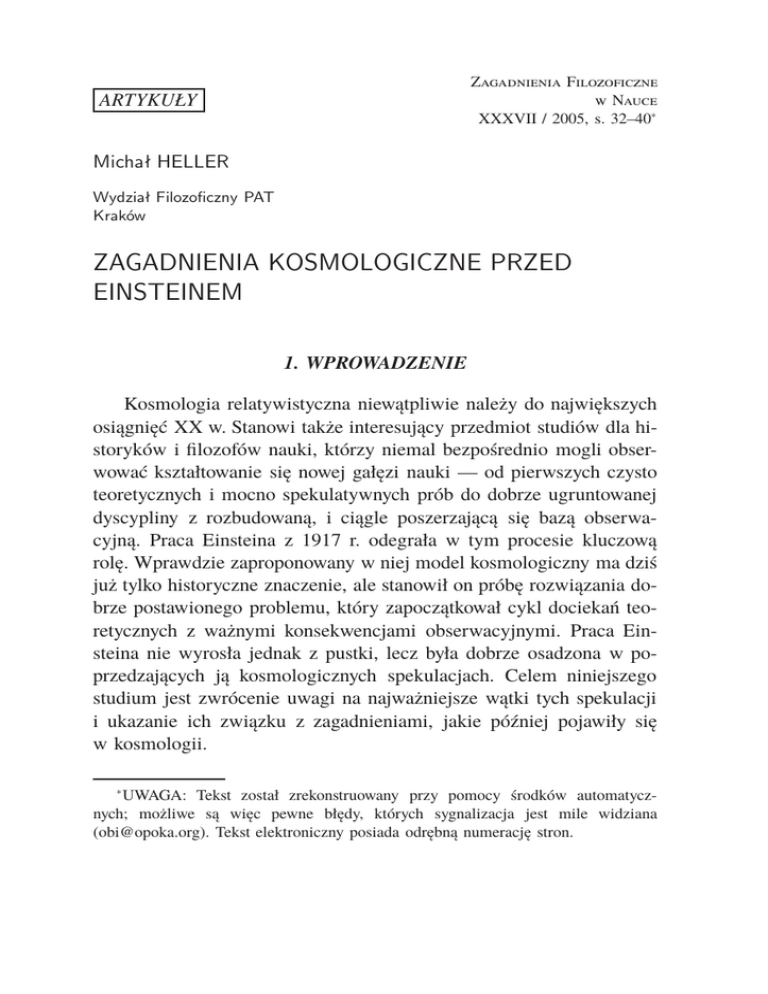 ARTYKUŁY

Zagadnienia Filozoficzne w Nauce
XXXVII / 2005, s. 32–40*

Michał HELLER

Wydział Filozoficzny PAT
Kraków

ZAGADNIENIA KOSMOLOGICZNE PRZED EINSTEINEM

1. WPROWADZENIE

Kosmologia relatywistyczna niewątpliwie należy do największych osiągnięć XX w. Stanowi także interesujący przedmiot studiów dla historyków i filozofów nauki, którzy niemal bezpośrednio mogli obserwować kształtowanie się nowej gałęzi nauki — od pierwszych czysto teoretycznych i mocno spekulatywnych prób do dobrze ugruntowanej dyscypliny z rozbudowaną, i ciągle poszerzającą się bazą obserwacyjną. Praca Einsteina z 1917 r. odegrała w tym procesie kluczową rolę. Wprawdzie zaproponowany w niej model kosmologiczny ma dziś już tylko historyczne znaczenie, ale stanowił on próbę rozwiązania dobrze postawionego problemu, który zapoczątkował cykl dociekań teoretycznych z ważnymi konsekwencjami obserwacyjnymi. Praca Einsteina nie wyrosła jednak z pustki, lecz była dobrze osadzona w poprzedzających ją kosmologicznych spekulacjach. Celem niniejszego studium jest zwrócenie uwagi na najważniejsze wątki tych spekulacji i ukazanie ich związku z zagadnieniami, jakie później pojawiły się w kosmologii.

*UWAGA: Tekst został zrekonstruowany przy pomocy środków automatycznych; możliwe są więc pewne błędy, których sygnalizacja jest mile widziana (obi@opoka.org). Tekst elektroniczny posiada odrębną numerację stron.